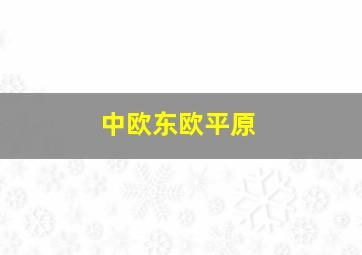 中欧东欧平原